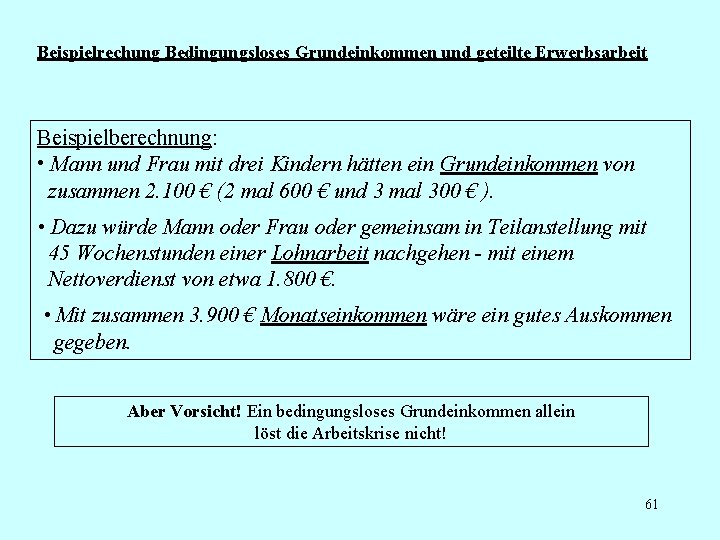 Beispielrechung Bedingungsloses Grundeinkommen und geteilte Erwerbsarbeit

Beispielberechnung:

• Mann und Frau mit drei Kindern hätten ein Grundeinkommen von zusammen 2.100 € (2 mal 600 € und 3 mal 300 € ).

• Dazu würde Mann oder Frau oder gemeinsam in Teilanstellung mit 45 Wochenstunden einer Lohnarbeit nachgehen - mit einem Nettoverdienst von etwa 1.800 €.

• Mit zusammen 3.900 € Monatseinkommen wäre ein gutes Auskommen gegeben.

Aber Vorsicht! Ein bedingungsloses Grundeinkommen allein löst die Arbeitskrise nicht!

61